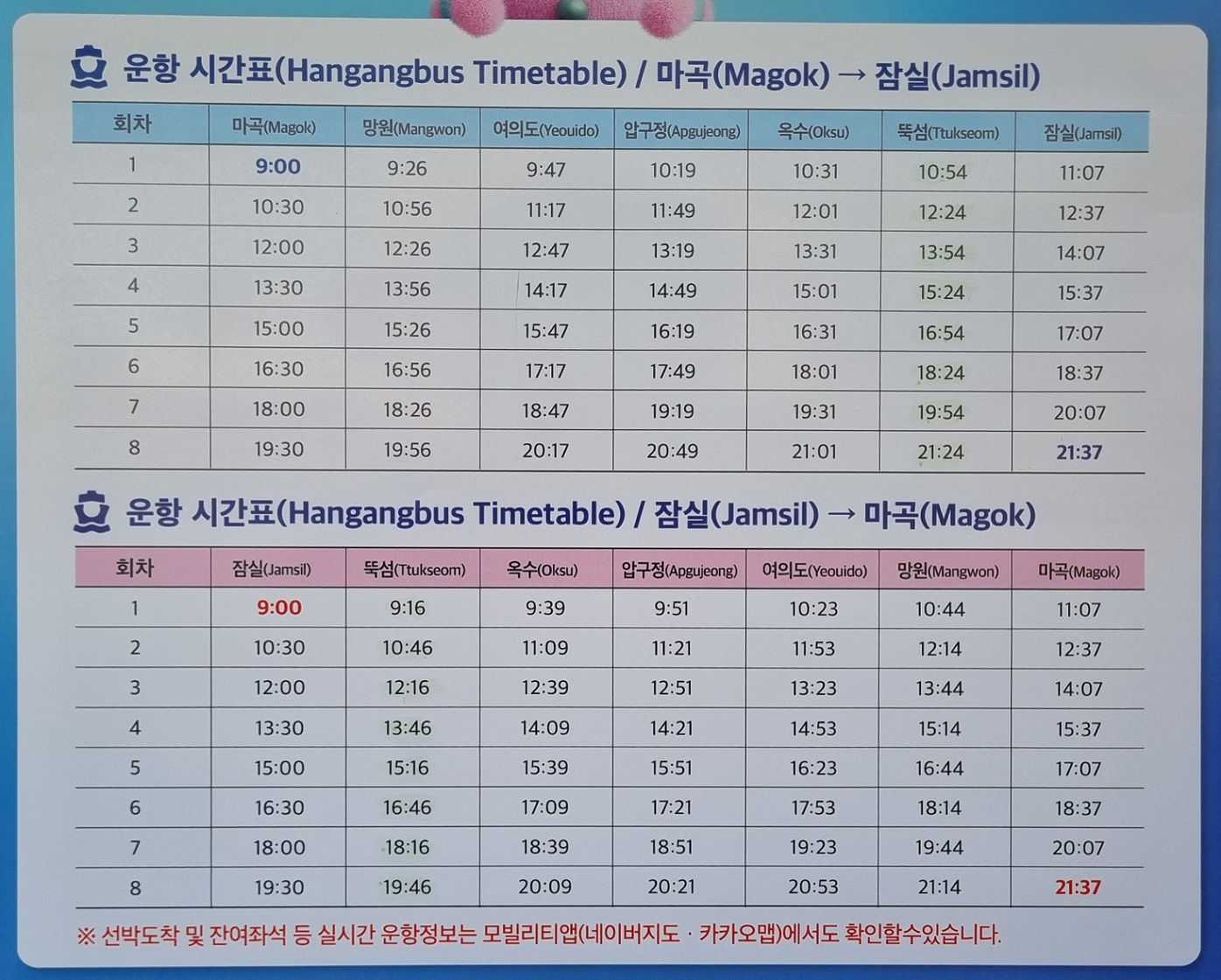 운항 시간표(Hangangbus Timetable) / 마곡(Magok) → 잠실(Jamsil)

| 회차 | 마곡(Magok) | 망원(Mangwon) | 여의도(Yeouido) | 압구정(Apgujeong) | 옥수(Oksu) | 뚝섬(Ttukseom) | 잠실(Jamsil) |
|---|---|---|---|---|---|---|---|
| 1 | 9:00 | 9:26 | 9:47 | 10:19 | 10:31 | 10:54 | 11:07 |
| 2 | 10:30 | 10:56 | 11:17 | 11:49 | 12:01 | 12:24 | 12:37 |
| 3 | 12:00 | 12:26 | 12:47 | 13:19 | 13:31 | 13:54 | 14:07 |
| 4 | 13:30 | 13:56 | 14:17 | 14:49 | 15:01 | 15:24 | 15:37 |
| 5 | 15:00 | 15:26 | 15:47 | 16:19 | 16:31 | 16:54 | 17:07 |
| 6 | 16:30 | 16:56 | 17:17 | 17:49 | 18:01 | 18:24 | 18:37 |
| 7 | 18:00 | 18:26 | 18:47 | 19:19 | 19:31 | 19:54 | 20:07 |
| 8 | 19:30 | 19:56 | 20:17 | 20:49 | 21:01 | 21:24 | 21:37 |

운항 시간표(Hangangbus Timetable) / 잠실(Jamsil) → 마곡(Magok)

| 회차 | 잠실(Jamsil) | 뚝섬(Ttukseom) | 옥수(Oksu) | 압구정(Apgujeong) | 여의도(Yeouido) | 망원(Mangwon) | 마곡(Magok) |
|---|---|---|---|---|---|---|---|
| 1 | 9:00 | 9:16 | 9:39 | 9:51 | 10:23 | 10:44 | 11:07 |
| 2 | 10:30 | 10:46 | 11:09 | 11:21 | 11:53 | 12:14 | 12:37 |
| 3 | 12:00 | 12:16 | 12:39 | 12:51 | 13:23 | 13:44 | 14:07 |
| 4 | 13:30 | 13:46 | 14:09 | 14:21 | 14:53 | 15:14 | 15:37 |
| 5 | 15:00 | 15:16 | 15:39 | 15:51 | 16:23 | 16:44 | 17:07 |
| 6 | 16:30 | 16:46 | 17:09 | 17:21 | 17:53 | 18:14 | 18:37 |
| 7 | 18:00 | 18:16 | 18:39 | 18:51 | 19:23 | 19:44 | 20:07 |
| 8 | 19:30 | 19:46 | 20:09 | 20:21 | 20:53 | 21:14 | 21:37 |

※ 선박도착 및 잔여좌석 등 실시간 운항정보는 모빌리티앱(네이버지도 · 카카오맵)에서도 확인할수있습니다.